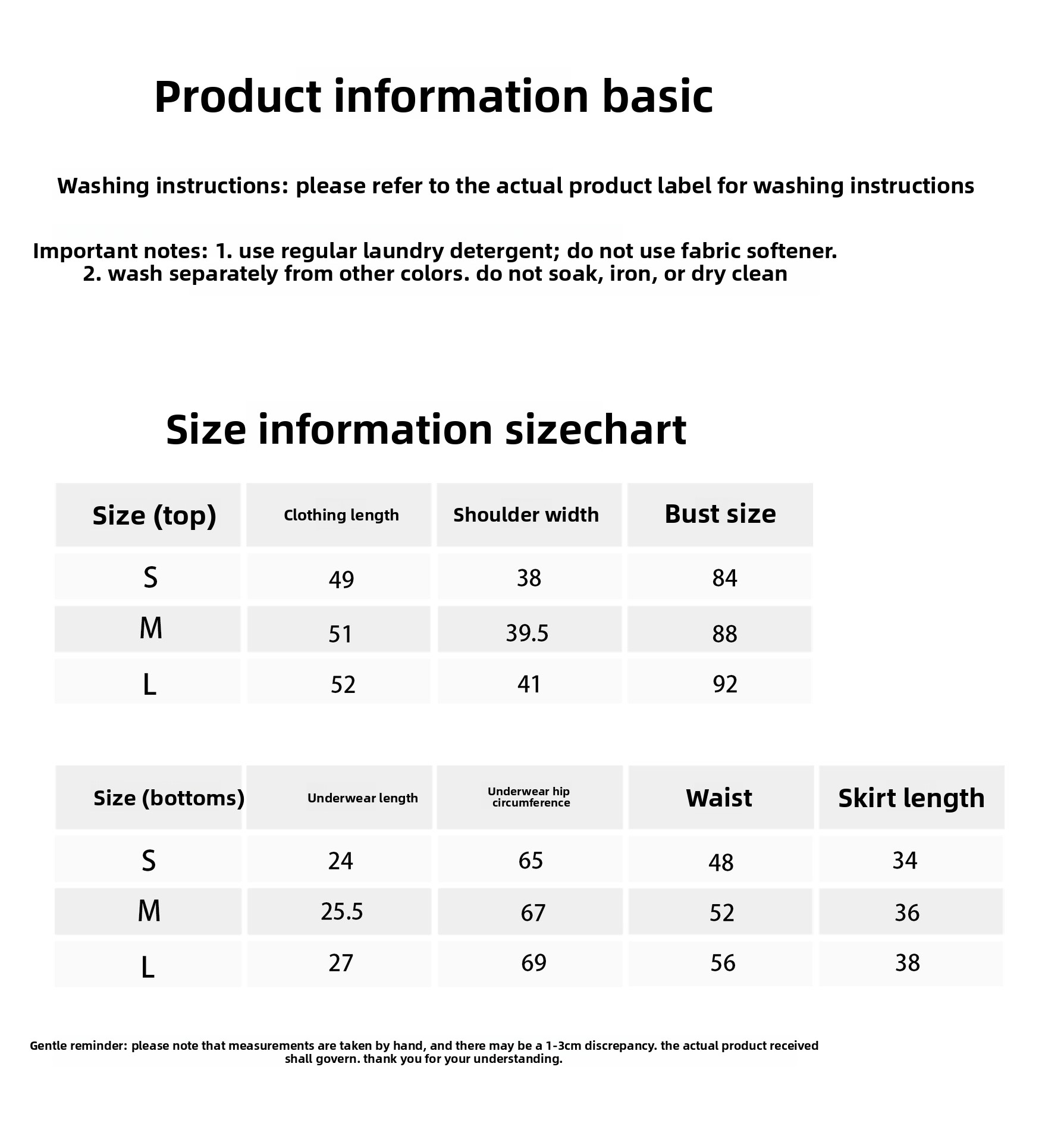 Product information basic

Washing instructions: please refer to the actual product label for washing instructions

Important notes: 1. use regular laundry detergent; do not use fabric softener.
2. wash separately from other colors. do not soak, iron, or dry clean

Size information sizechart

| Size (top) | Clothing length | Shoulder width | Bust size |
|---|---|---|---|
| S | 49 | 38 | 84 |
| M | 51 | 39.5 | 88 |
| L | 52 | 41 | 92 |

| Size (bottoms) | Underwear length | Underwear hip circumference | Waist | Skirt length |
|---|---|---|---|---|
| S | 24 | 65 | 48 | 34 |
| M | 25.5 | 67 | 52 | 36 |
| L | 27 | 69 | 56 | 38 |

Gentle reminder: please note that measurements are taken by hand, and there may be a 1-3cm discrepancy. the actual product received shall govern. thank you for your understanding.